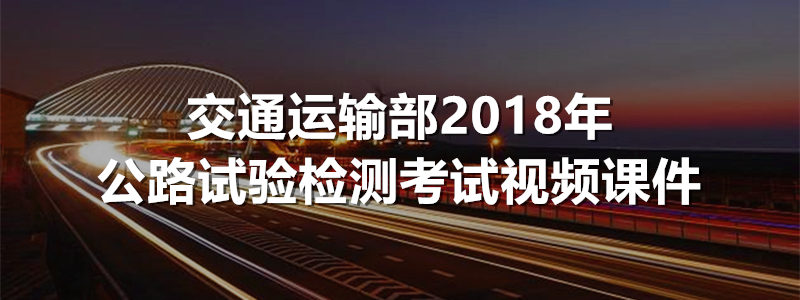 交通运输部2018年
公路试验检测考试视频课件